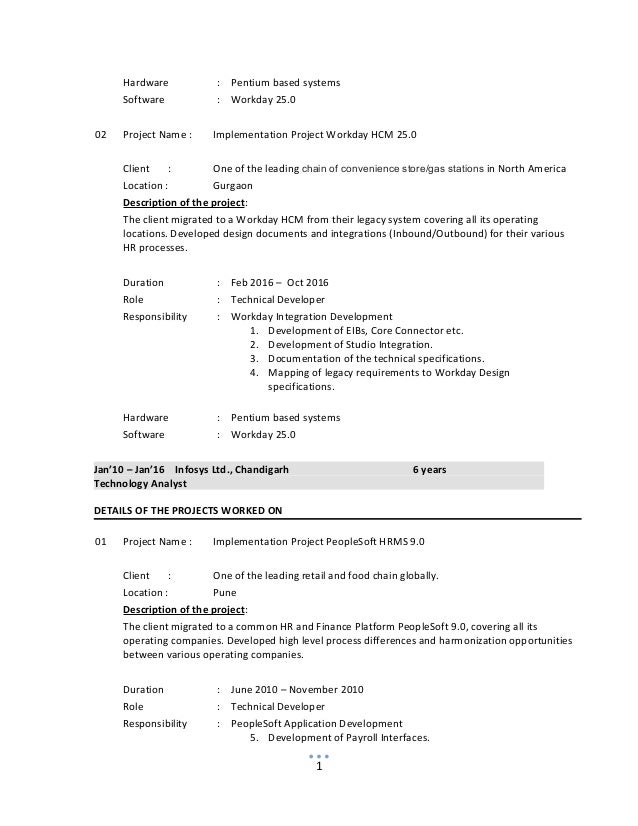 Hardware : Pentium based systems
Software : Workday 25.0

02 Project Name : Implementation Project Workday HCM 25.0

Client : One of the leading chain of convenience store/gas stations in North America
Location : Gurgaon
Description of the project:
The client migrated to a Workday HCM from their legacy system covering all its operating locations. Developed design documents and integrations (Inbound/Outbound) for their various HR processes.

Duration : Feb 2016 – Oct 2016
Role : Technical Developer
Responsibility : Workday Integration Development
1. Development of EIBs, Core Connector etc.
2. Development of Studio Integration.
3. Documentation of the technical specifications.
4. Mapping of legacy requirements to Workday Design specifications.

Hardware : Pentium based systems
Software : Workday 25.0

Jan'10 – Jan'16 Infosys Ltd., Chandigarh 6 years
Technology Analyst

DETAILS OF THE PROJECTS WORKED ON

01 Project Name : Implementation Project PeopleSoft HRMS 9.0

Client : One of the leading retail and food chain globally.
Location : Pune
Description of the project:
The client migrated to a common HR and Finance Platform PeopleSoft 9.0, covering all its operating companies. Developed high level process differences and harmonization opportunities between various operating companies.

Duration : June 2010 – November 2010
Role : Technical Developer
Responsibility : PeopleSoft Application Development
5. Development of Payroll Interfaces.

1